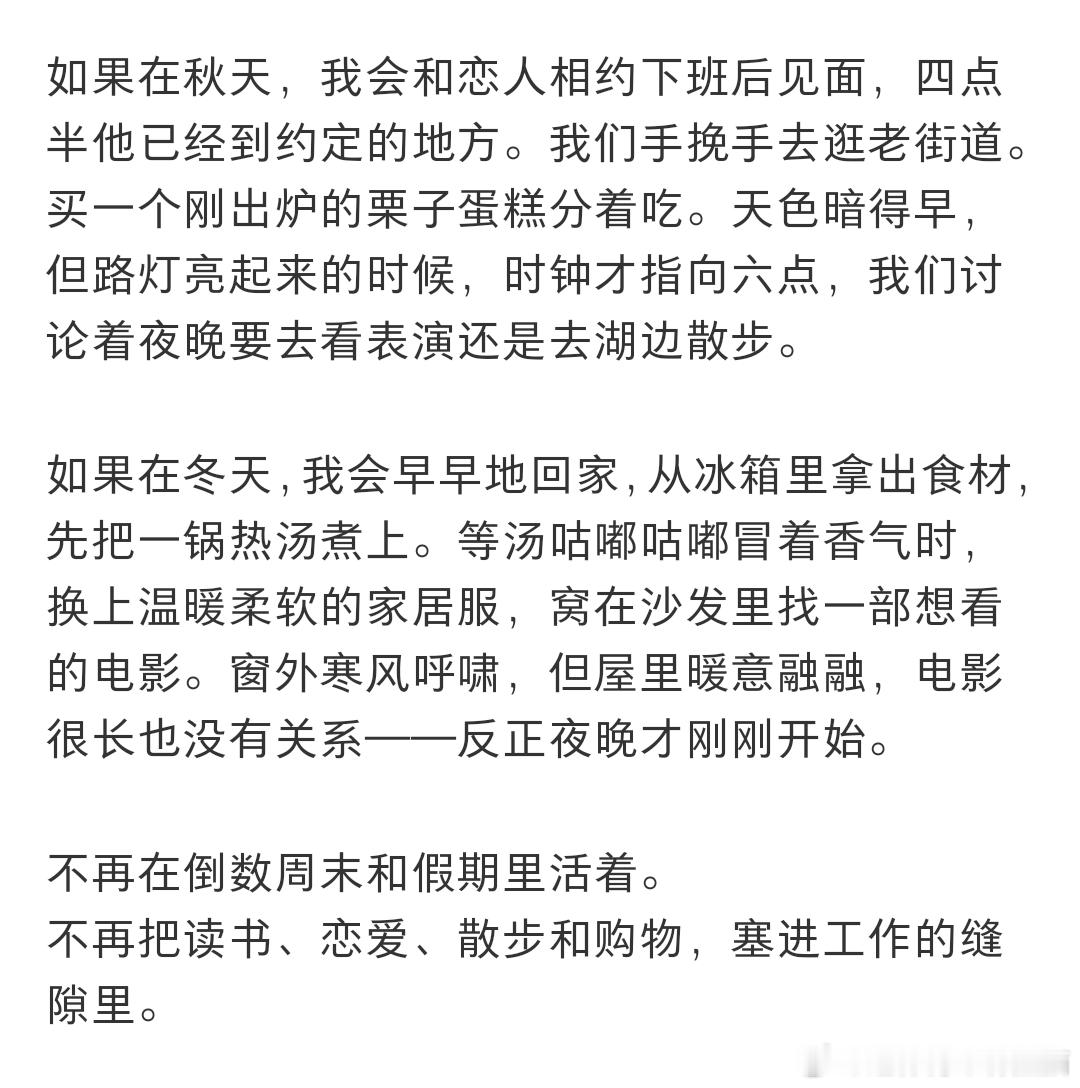 如果在秋天，我会和恋人相约下班后见面，四点半他已经到约定的地方。我们手挽手去逛老街道。买一个刚出炉的栗子蛋糕分着吃。天色暗得早，但路灯亮起来的时候，时钟才指向六点，我们讨论着夜晚要去看表演还是去湖边散步。

如果在冬天，我会早早地回家，从冰箱里拿出食材，先把一锅热汤煮上。等汤咕嘟咕嘟冒着香气时，换上温暖柔软的家居服，窝在沙发里找一部想看的电影。窗外寒风呼啸，但屋里暖意融融，电影很长也没有关系——反正夜晚才刚刚开始。

不再在倒数周末和假期里活着。
不再把读书、恋爱、散步和购物，塞进工作的缝隙里。